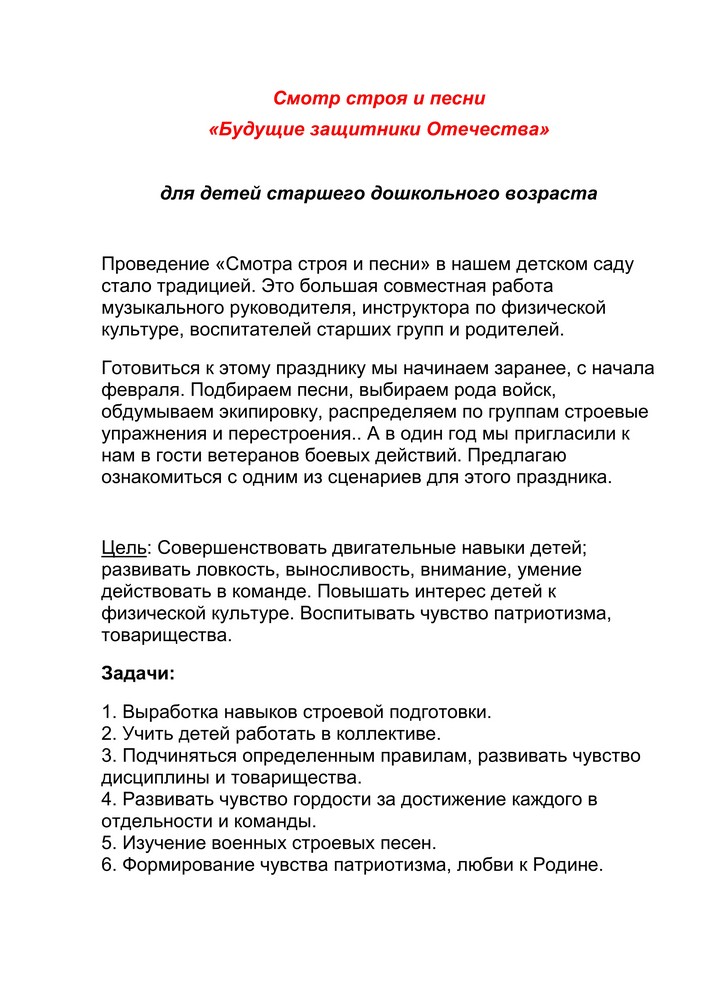 Смотр строя и песни
«Будущие защитники Отечества»

для детей старшего дошкольного возраста

Проведение «Смотра строя и песни» в нашем детском саду стало традицией. Это большая совместная работа музыкального руководителя, инструктора по физической культуре, воспитателей старших групп и родителей.

Готовиться к этому празднику мы начинаем заранее, с начала февраля. Подбираем песни, выбираем рода войск, обдумываем экипировку, распределяем по группам строевые упражнения и перестроения.. А в один год мы пригласили к нам в гости ветеранов боевых действий. Предлагаю ознакомиться с одним из сценариев для этого праздника.

Цель: Совершенствовать двигательные навыки детей; развивать ловкость, выносливость, внимание, умение действовать в команде. Повышать интерес детей к физической культуре. Воспитывать чувство патриотизма, товарищества.

Задачи:

1. Выработка навыков строевой подготовки.
2. Учить детей работать в коллективе.
3. Подчиняться определенным правилам, развивать чувство дисциплины и товарищества.
4. Развивать чувство гордости за достижение каждого в отдельности и команды.
5. Изучение военных строевых песен.
6. Формирование чувства патриотизма, любви к Родине.